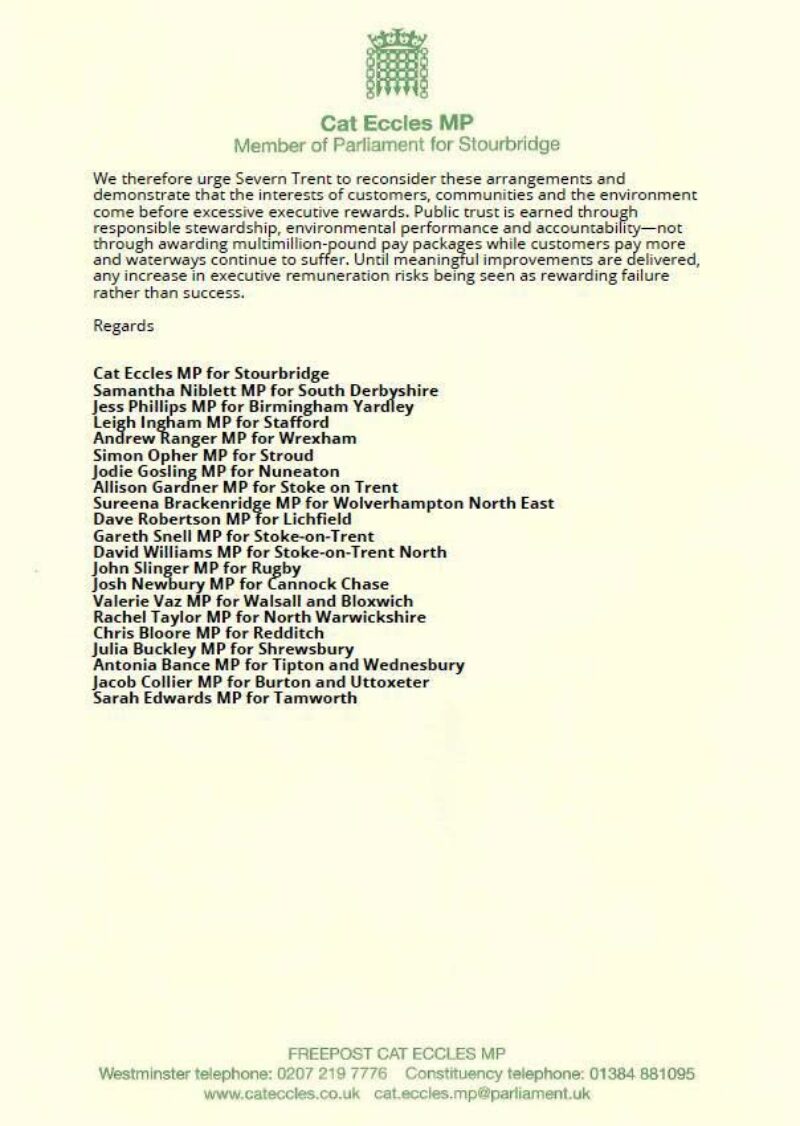 Cat Eccles MP
Member of Parliament for Stourbridge

We therefore urge Severn Trent to reconsider these arrangements and demonstrate that the interests of customers, communities and the environment come before excessive executive rewards. Public trust is earned through responsible stewardship, environmental performance and accountability—not through awarding multimillion-pound pay packages while customers pay more and waterways continue to suffer. Until meaningful improvements are delivered, any increase in executive remuneration risks being seen as rewarding failure rather than success.

Regards

Cat Eccles MP for Stourbridge
Samantha Niblett MP for South Derbyshire
Jess Phillips MP for Birmingham Yardley
Leigh Ingham MP for Stafford
Andrew Ranger MP for Wrexham
Simon Opher MP for Stroud
Jodie Gosling MP for Nuneaton
Allison Gardner MP for Stoke on Trent
Sureena Brackenridge MP for Wolverhampton North East
Dave Robertson MP for Lichfield
Gareth Snell MP for Stoke-on-Trent
David Williams MP for Stoke-on-Trent North
John Slinger MP for Rugby
Josh Newbury MP for Cannock Chase
Valerie Vaz MP for Walsall and Bloxwich
Rachel Taylor MP for North Warwickshire
Chris Bloore MP for Redditch
Julia Buckley MP for Shrewsbury
Antonia Bance MP for Tipton and Wednesbury
Jacob Collier MP for Burton and Uttoxeter
Sarah Edwards MP for Tamworth

FREEPOST CAT ECCLES MP
Westminster telephone: 0207 219 7776 Constituency telephone: 01384 881095
www.cateccles.co.uk cat.eccles.mp@parliament.uk